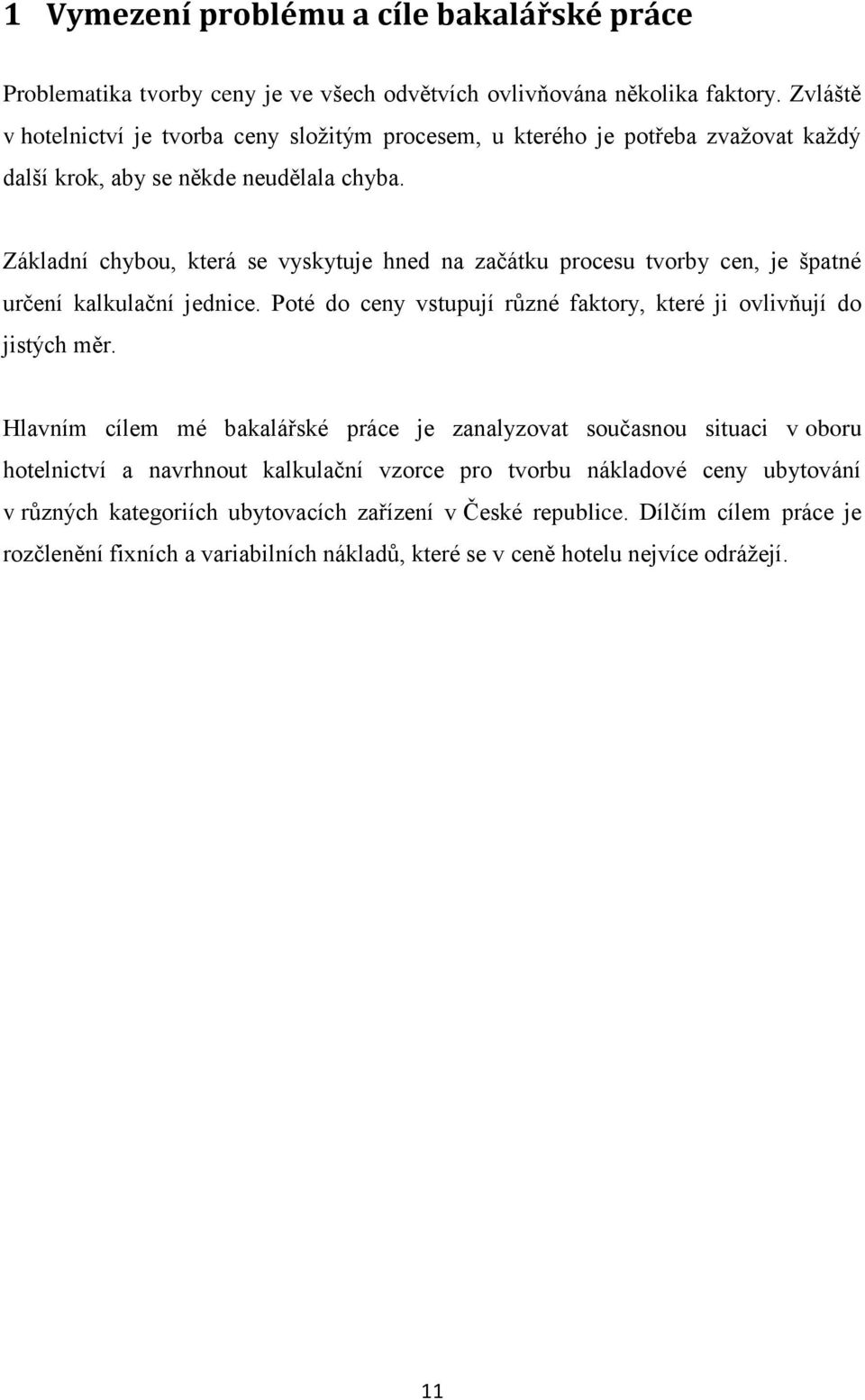 1 Vymezení problému a cíle bakalářské práce

Problematika tvorby ceny je ve všech odvětvích ovlivňována několika faktory. Zvláště v hotelnictví je tvorba ceny složitým procesem, u kterého je potřeba zvažovat každý další krok, aby se někde neudělala chyba.

Základní chybou, která se vyskytuje hned na začátku procesu tvorby cen, je špatné určení kalkulační jednice. Poté do ceny vstupují různé faktory, které ji ovlivňují do jistých měr.

Hlavním cílem mé bakalářské práce je zanalyzovat současnou situaci v oboru hotelnictví a navrhnout kalkulační vzorce pro tvorbu nákladové ceny ubytování v různých kategoriích ubytovacích zařízení v České republice. Dílčím cílem práce je rozčlenění fixních a variabilních nákladů, které se v ceně hotelu nejvíce odrážejí.

11